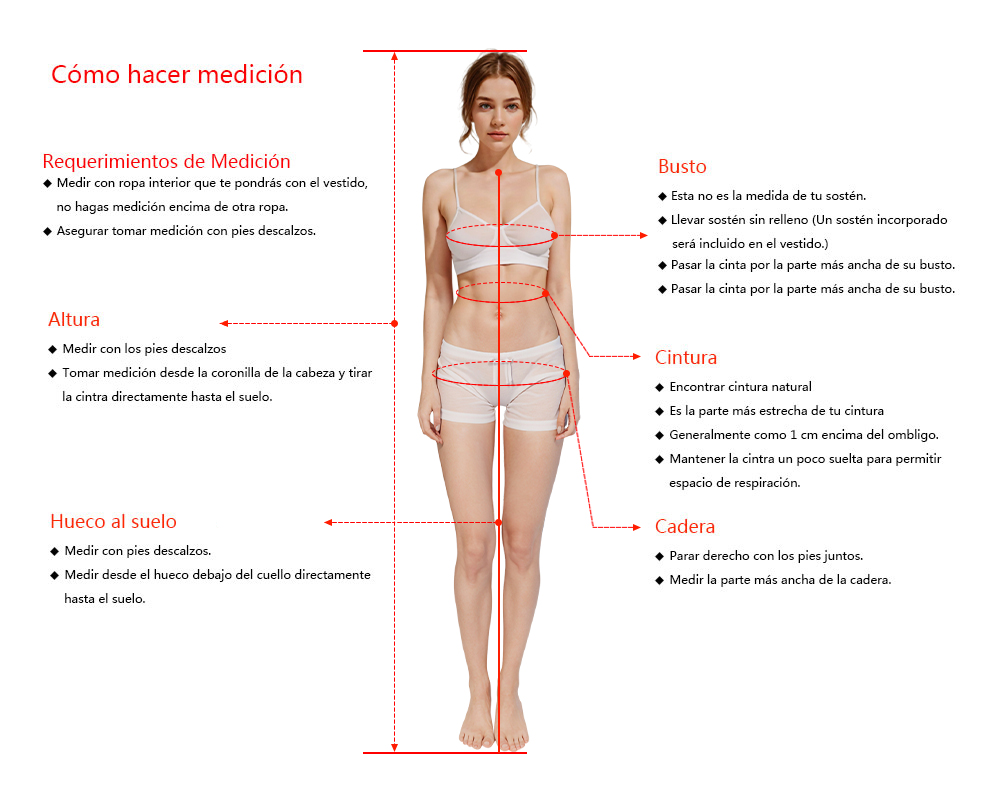 Cómo hacer medición

Requerimientos de Medición
◆ Medir con ropa interior que te pondrás con el vestido, no hagas medición encima de otra ropa.
◆ Asegurar tomar medición con pies descalzos.

Altura
◆ Medir con los pies descalzos
◆ Tomar medición desde la coronilla de la cabeza y tirar la cintra directamente hasta el suelo.

Hueco al suelo
◆ Medir con pies descalzos.
◆ Medir desde el hueco debajo del cuello directamente hasta el suelo.

Busto
◆ Esta no es la medida de tu sostén.
◆ Llevar sostén sin relleno (Un sostén incorporado será incluido en el vestido.)
◆ Pasar la cinta por la parte más ancha de su busto.
◆ Pasar la cinta por la parte más ancha de su busto.

Cintura
◆ Encontrar cintura natural
◆ Es la parte más estrecha de tu cintura
◆ Generalmente como 1 cm encima del ombligo.
◆ Mantener la cintra un poco suelta para permitir espacio de respiración.

Cadera
◆ Parar derecho con los pies juntos.
◆ Medir la parte más ancha de la cadera.